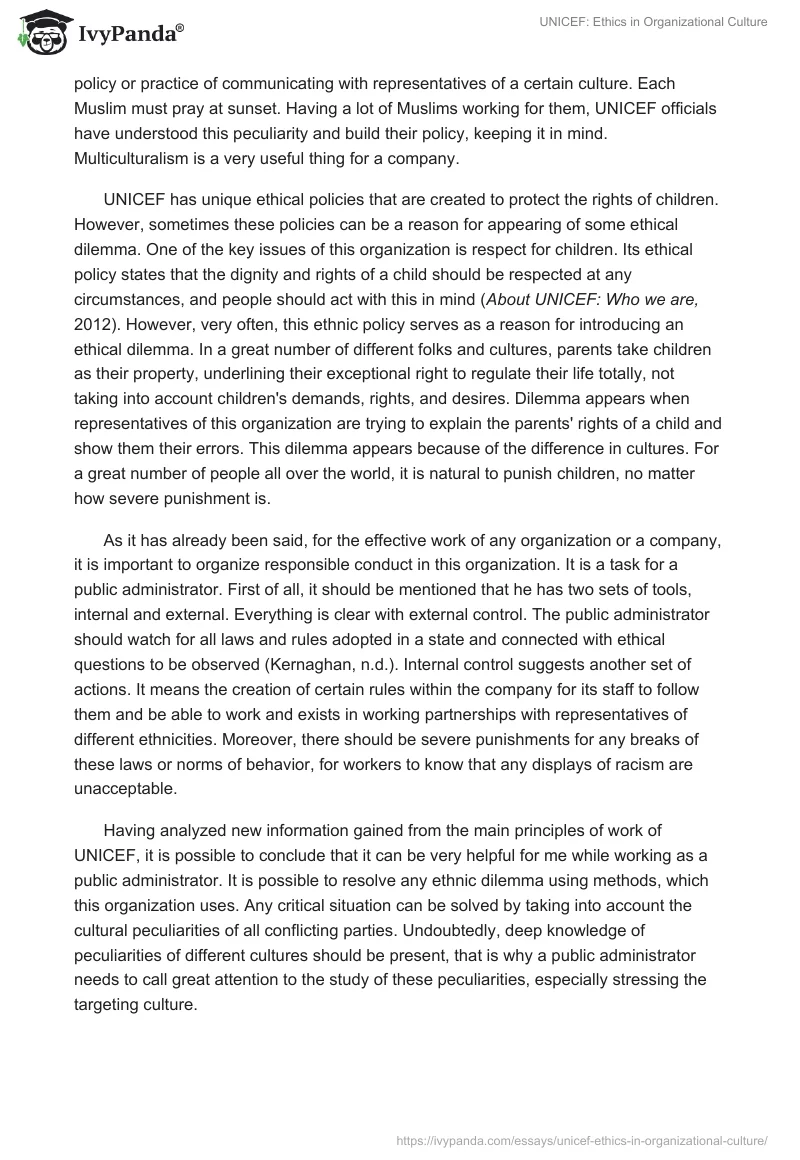 IvyPanda®

UNICEF: Ethics in Organizational Culture

policy or practice of communicating with representatives of a certain culture. Each Muslim must pray at sunset. Having a lot of Muslims working for them, UNICEF officials have understood this peculiarity and build their policy, keeping it in mind. Multiculturalism is a very useful thing for a company.

UNICEF has unique ethical policies that are created to protect the rights of children. However, sometimes these policies can be a reason for appearing of some ethical dilemma. One of the key issues of this organization is respect for children. Its ethical policy states that the dignity and rights of a child should be respected at any circumstances, and people should act with this in mind (About UNICEF: Who we are, 2012). However, very often, this ethnic policy serves as a reason for introducing an ethical dilemma. In a great number of different folks and cultures, parents take children as their property, underlining their exceptional right to regulate their life totally, not taking into account children's demands, rights, and desires. Dilemma appears when representatives of this organization are trying to explain the parents' rights of a child and show them their errors. This dilemma appears because of the difference in cultures. For a great number of people all over the world, it is natural to punish children, no matter how severe punishment is.

As it has already been said, for the effective work of any organization or a company, it is important to organize responsible conduct in this organization. It is a task for a public administrator. First of all, it should be mentioned that he has two sets of tools, internal and external. Everything is clear with external control. The public administrator should watch for all laws and rules adopted in a state and connected with ethical questions to be observed (Kernaghan, n.d.). Internal control suggests another set of actions. It means the creation of certain rules within the company for its staff to follow them and be able to work and exists in working partnerships with representatives of different ethnicities. Moreover, there should be severe punishments for any breaks of these laws or norms of behavior, for workers to know that any displays of racism are unacceptable.

Having analyzed new information gained from the main principles of work of UNICEF, it is possible to conclude that it can be very helpful for me while working as a public administrator. It is possible to resolve any ethnic dilemma using methods, which this organization uses. Any critical situation can be solved by taking into account the cultural peculiarities of all conflicting parties. Undoubtedly, deep knowledge of peculiarities of different cultures should be present, that is why a public administrator needs to call great attention to the study of these peculiarities, especially stressing the targeting culture.

https://ivypanda.com/essays/unicef-ethics-in-organizational-culture/